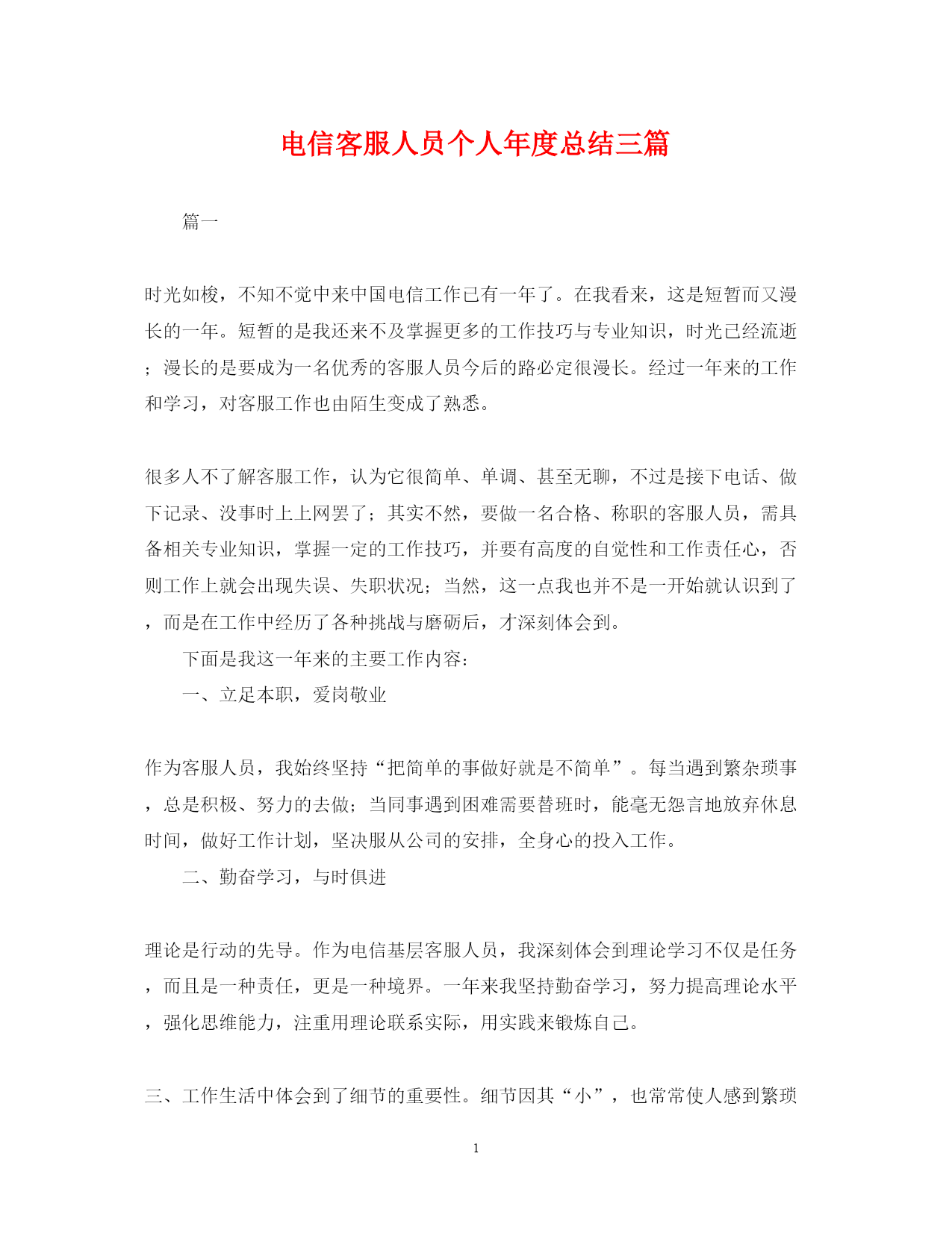 电信客服人员个人年度总结三篇

篇一

时光如梭，不知不觉中来中国电信工作已有一年了。在我看来，这是短暂而又漫长的一年。短暂的是我还来不及掌握更多的工作技巧与专业知识，时光已经流逝；漫长的是要成为一名优秀的客服人员今后的路必定很漫长。经过一年来的工作和学习，对客服工作也由陌生变成了熟悉。

很多人不了解客服工作，认为它很简单、单调、甚至无聊，不过是接下电话、做下记录、没事时上上网罢了；其实不然，要做一名合格、称职的客服人员，需具备相关专业知识，掌握一定的工作技巧，并要有高度的自觉性和工作责任心，否则工作上就会出现失误、失职状况；当然，这一点我也并不是一开始就认识到了，而是在工作中经历了各种挑战与磨砺后，才深刻体会到。

下面是我这一年来的主要工作内容：

一、立足本职，爱岗敬业

作为客服人员，我始终坚持“把简单的事做好就是不简单”。每当遇到繁杂琐事，总是积极、努力的去做；当同事遇到困难需要替班时，能毫无怨言地放弃休息时间，做好工作计划，坚决服从公司的安排，全身心的投入工作。

二、勤奋学习，与时俱进

理论是行动的先导。作为电信基层客服人员，我深刻体会到理论学习不仅是任务，而且是一种责任，更是一种境界。一年来我坚持勤奋学习，努力提高理论水平，强化思维能力，注重用理论联系实际，用实践来锻炼自己。

三、工作生活中体会到了细节的重要性。细节因其“小”，也常常使人感到繁琐

1